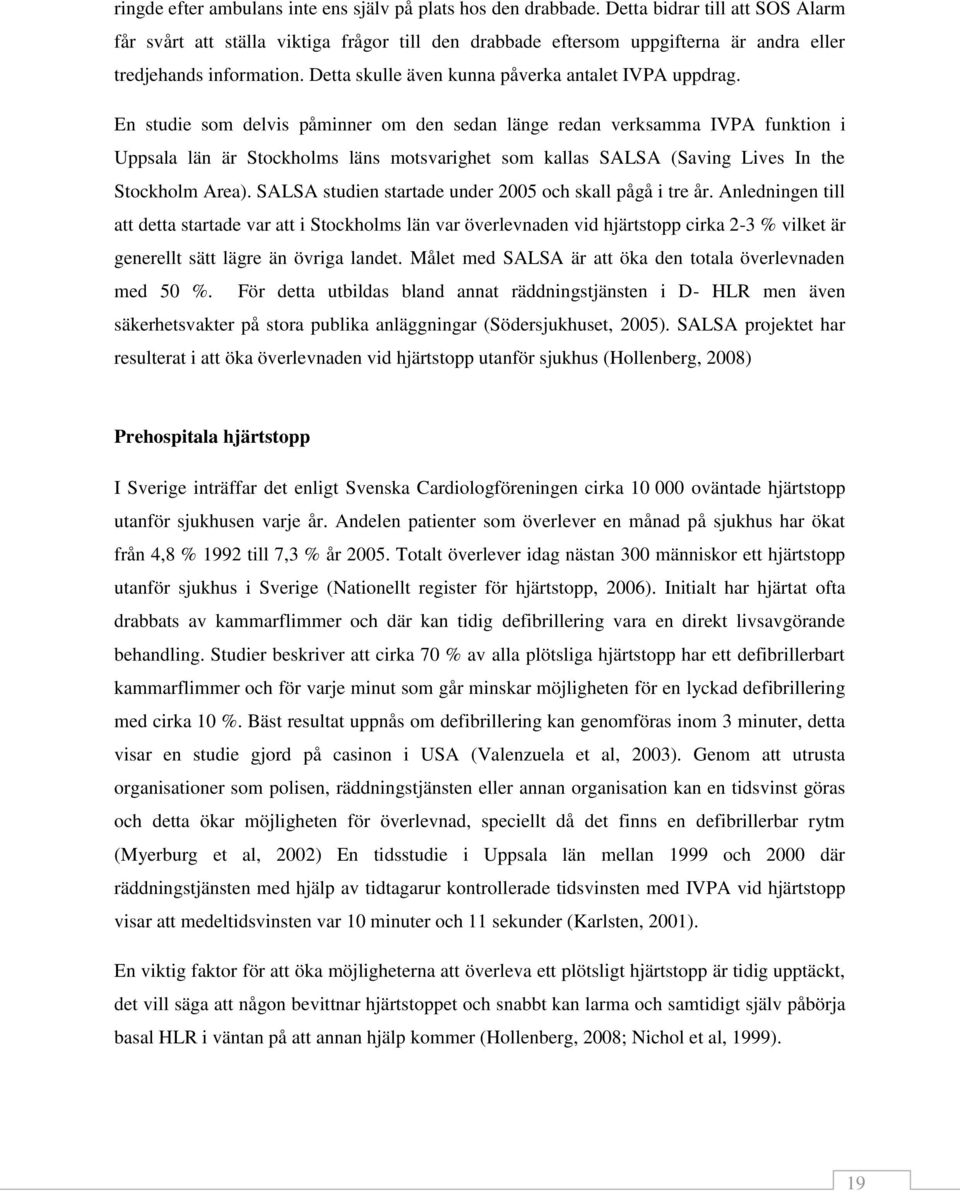 ringde efter ambulans inte ens själv på plats hos den drabbade. Detta bidrar till att SOS Alarm får svårt att ställa viktiga frågor till den drabbade eftersom uppgifterna är andra eller tredjehands information. Detta skulle även kunna påverka antalet IVPA uppdrag.

En studie som delvis påminner om den sedan länge redan verksamma IVPA funktion i Uppsala län är Stockholms läns motsvarighet som kallas SALSA (Saving Lives In the Stockholm Area). SALSA studien startade under 2005 och skall pågå i tre år. Anledningen till att detta startade var att i Stockholms län var överlevnaden vid hjärtstopp cirka 2-3 % vilket är generellt sätt lägre än övriga landet. Målet med SALSA är att öka den totala överlevnaden med 50 %. För detta utbildas bland annat räddningstjänsten i D- HLR men även säkerhetsvakter på stora publika anläggningar (Södersjukhuset, 2005). SALSA projektet har resulterat i att öka överlevnaden vid hjärtstopp utanför sjukhus (Hollenberg, 2008)

Prehospitala hjärtstopp

I Sverige inträffar det enligt Svenska Cardiologföreningen cirka 10 000 oväntade hjärtstopp utanför sjukhusen varje år. Andelen patienter som överlever en månad på sjukhus har ökat från 4,8 % 1992 till 7,3 % år 2005. Totalt överlever idag nästan 300 människor ett hjärtstopp utanför sjukhus i Sverige (Nationellt register för hjärtstopp, 2006). Initialt har hjärtat ofta drabbats av kammarflimmer och där kan tidig defibrillering vara en direkt livsavgörande behandling. Studier beskriver att cirka 70 % av alla plötsliga hjärtstopp har ett defibrillerbart kammarflimmer och för varje minut som går minskar möjligheten för en lyckad defibrillering med cirka 10 %. Bäst resultat uppnås om defibrillering kan genomföras inom 3 minuter, detta visar en studie gjord på casinon i USA (Valenzuela et al, 2003). Genom att utrusta organisationer som polisen, räddningstjänsten eller annan organisation kan en tidsvinst göras och detta ökar möjligheten för överlevnad, speciellt då det finns en defibrillerbar rytm (Myerburg et al, 2002) En tidsstudie i Uppsala län mellan 1999 och 2000 där räddningstjänsten med hjälp av tidtagarur kontrollerade tidsvinsten med IVPA vid hjärtstopp visar att medeltidsvinsten var 10 minuter och 11 sekunder (Karlsten, 2001).

En viktig faktor för att öka möjligheterna att överleva ett plötsligt hjärtstopp är tidig upptäckt, det vill säga att någon bevittnar hjärtstoppet och snabbt kan larma och samtidigt själv påbörja basal HLR i väntan på att annan hjälp kommer (Hollenberg, 2008; Nichol et al, 1999).

19